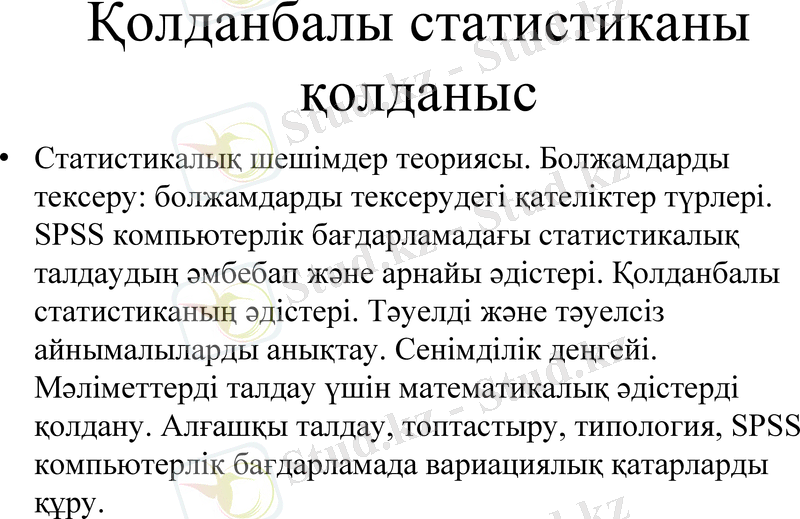 Қолданбалы статистиканы қолданыс

• Статистикалық шешімдер теориясы. Болжамдарды тексеру: болжамдарды тексерудегі қателіктер түрлері. SPSS компьютерлік бағдарламадағы статистикалық талдаудың әмбебап және арнайы әдістері. Қолданбалы статистиканың әдістері. Тәуелді және тәуелсіз айнымалыларды анықтау. Сенімділік деңгейі. Мәліметтерді талдау үшін математикалық әдістерді қолдану. Алғашқы талдау, топтастыру, типология, SPSS компьютерлік бағдарламада вариациялық қатарларды құру.

Stud.kz - Stud.kz